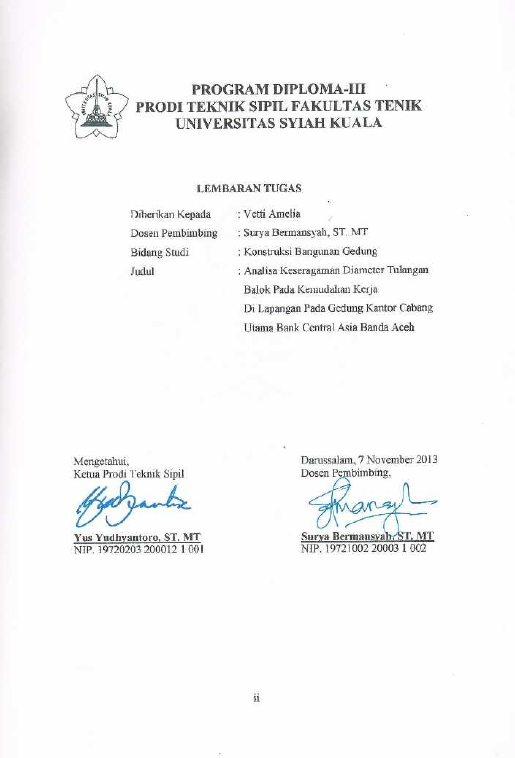 PROGRAM DIPLOMA-III
PRODI TEKNIK SIPIL FAKULTAS TENIK
UNIVERSITAS SYIAH KUALA

LEMBARAN TUGAS

Diberikan Kepada : Vetti Amelia
Dosen Pembimbing : Surya Bermansyah, ST. MT
Bidang Studi : Konstruksi Bangunan Gedung
Judul : Analisa Keseragaman Diameter Tulangan Balok Pada Kemudahan Kerja Di Lapangan Pada Gedung Kantor Cabang Utama Bank Central Asia Banda Aceh

Mengetahui,
Ketua Prodi Teknik Sipil

Yus Yudhyantoro, ST. MT
NIP. 19720203 200012 1 001

Darussalam, 7 November 2013
Dosen Pembimbing,

Surya Bermansyah, ST. MT
NIP. 19721002 20003 1 002

ii